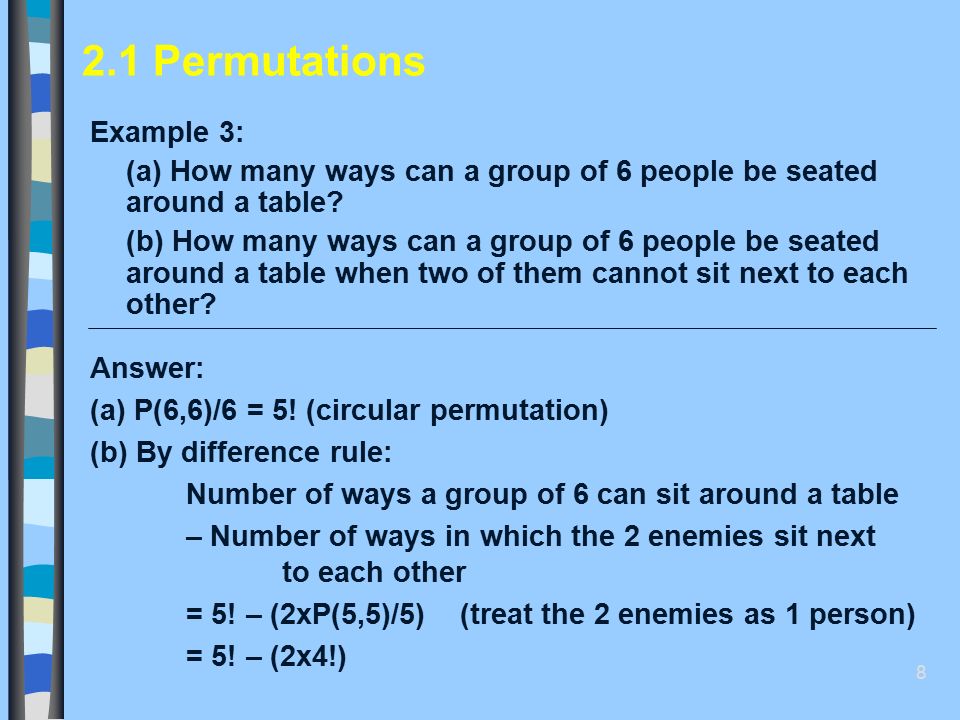 2.1 Permutations

Example 3:

(a) How many ways can a group of 6 people be seated around a table?

(b) How many ways can a group of 6 people be seated around a table when two of them cannot sit next to each other?

Answer:

(a) P(6,6)/6 = 5! (circular permutation)

(b) By difference rule:

Number of ways a group of 6 can sit around a table

– Number of ways in which the 2 enemies sit next to each other

= 5! – (2xP(5,5)/5) (treat the 2 enemies as 1 person)

= 5! – (2x4!)

8